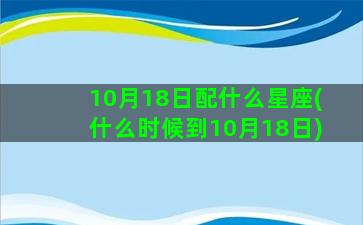 10月18日配什么星座(什么时候到10月18日)